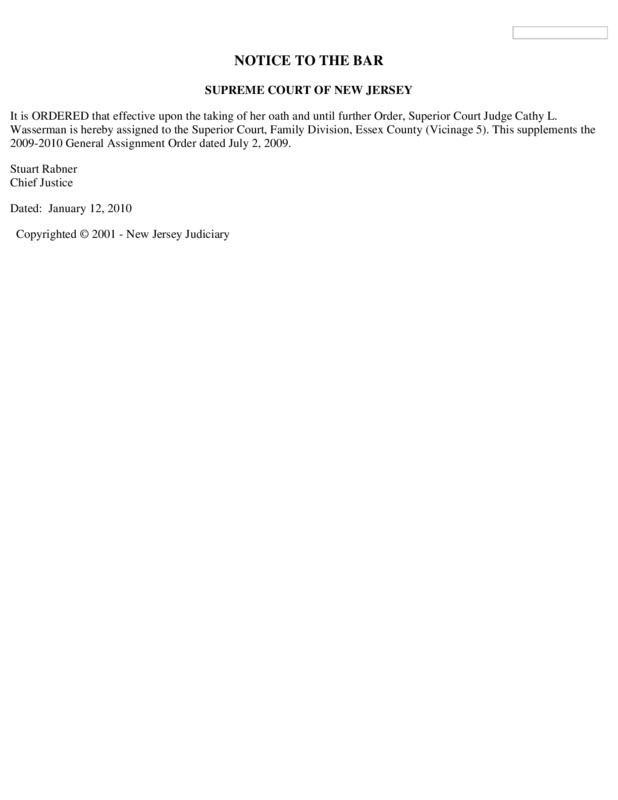 NOTICE TO THE BAR

SUPREME COURT OF NEW JERSEY

It is ORDERED that effective upon the taking of her oath and until further Order, Superior Court Judge Cathy L. Wasserman is hereby assigned to the Superior Court, Family Division, Essex County (Vicinage 5). This supplements the 2009-2010 General Assignment Order dated July 2, 2009.

Stuart Rabner
Chief Justice

Dated: January 12, 2010

Copyrighted © 2001 - New Jersey Judiciary